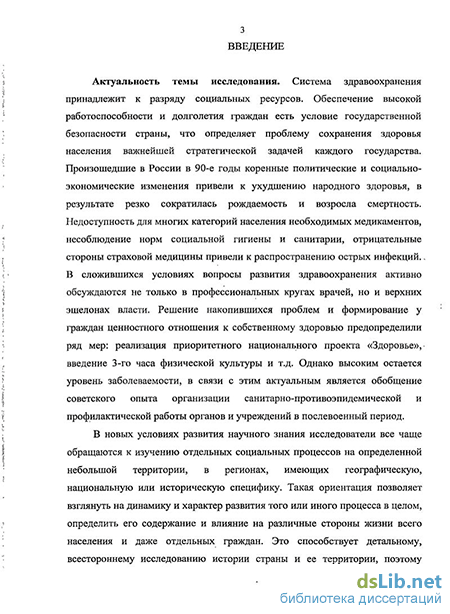 3
ВВЕДЕНИЕ

Актуальность темы исследования. Система здравоохранения принадлежит к разряду социальных ресурсов. Обеспечение высокой работоспособности и долголетия граждан есть условие государственной безопасности страны, что определяет проблему сохранения здоровья населения важнейшей стратегической задачей каждого государства. Произошедшие в России в 90-е годы коренные политические и социально-экономические изменения привели к ухудшению народного здоровья, в результате резко сократилась рождаемость и возросла смертность. Недоступность для многих категорий населения необходимых медикаментов, несоблюдение норм социальной гигиены и санитарии, отрицательные стороны страховой медицины привели к распространению острых инфекций. В сложившихся условиях вопросы развития здравоохранения активно обсуждаются не только в профессиональных кругах врачей, но и верхних эшелонах власти. Решение накопившихся проблем и формирование у граждан ценностного отношения к собственному здоровью предопределили ряд мер: реализация приоритетного национального проекта «Здоровье», введение 3-го часа физической культуры и т.д. Однако высоким остается уровень заболеваемости, в связи с этим актуальным является обобщение советского опыта организации санитарно-противоэпидемической и профилактической работы органов и учреждений в послевоенный период.

В новых условиях развития научного знания исследователи все чаще обращаются к изучению отдельных социальных процессов на определенной небольшой территории, в регионах, имеющих географическую, национальную или историческую специфику. Такая ориентация позволяет взглянуть на динамику и характер развития того или иного процесса в целом, определить его содержание и влияние на различные стороны жизни всего населения и даже отдельных граждан. Это способствует детальному, всестороннему исследованию истории страны и ее территории, поэтому

dsLib.net
библиотека диссертаций